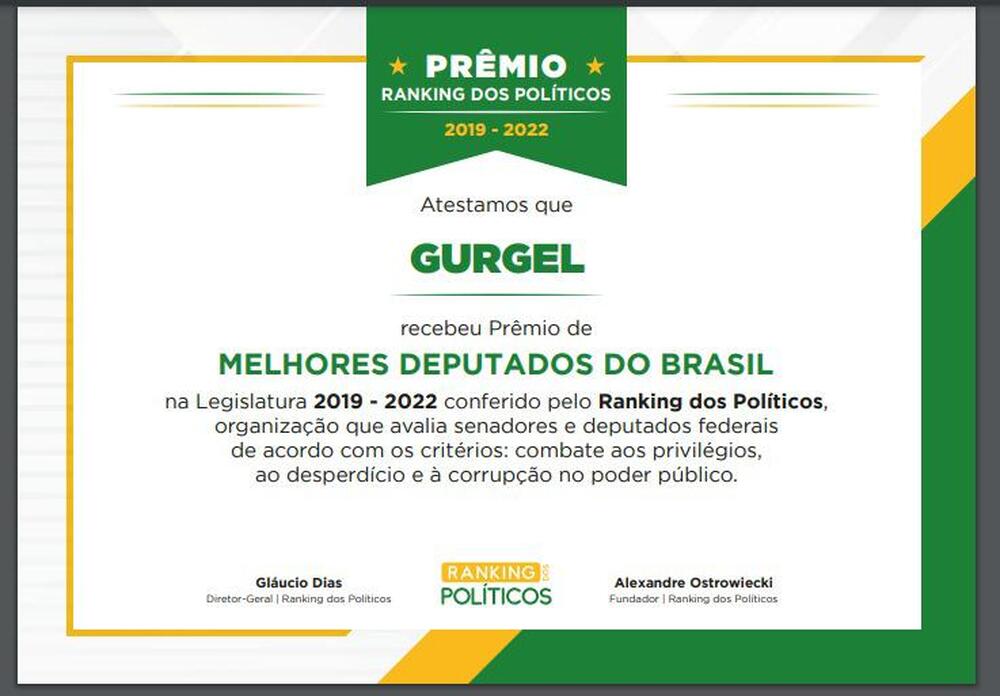 ★ PRÊMIO ★
RANKING DOS POLÍTICOS
2019 - 2022

Atestamos que

GURGEL

recebeu Prêmio de

MELHORES DEPUTADOS DO BRASIL

na Legislatura 2019 - 2022 conferido pelo Ranking dos Políticos, organização que avalia senadores e deputados federais de acordo com os critérios: combate aos privilégios, ao desperdício e à corrupção no poder público.

Gláucio Dias
Diretor-Geral | Ranking dos Políticos

RANKING DOS POLÍTICOS

Alexandre Ostrowiecki
Fundador | Ranking dos Políticos